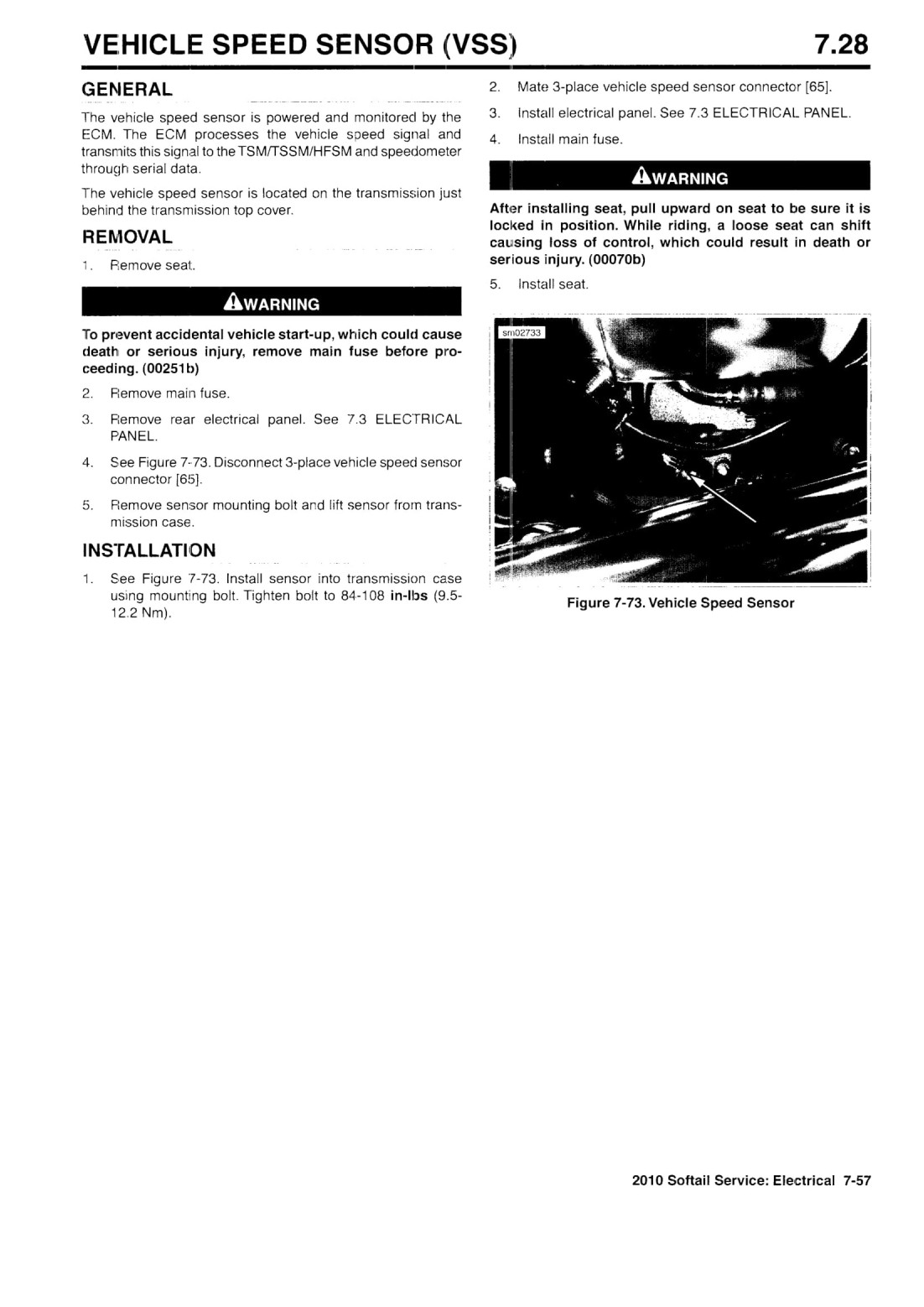 VEHICLE SPEED SENSOR (VSS)  7.28

GENERAL

The vehicle speed sensor is powered and monitored by the ECM. The ECM processes the vehicle speed signal and transmits this signal to the TSM/TSSM/HFSM and speedometer through serial data.

The vehicle speed sensor is located on the transmission just behind the transmission top cover.

REMOVAL

1. Remove seat.

WARNING

To prevent accidental vehicle start-up, which could cause death or serious injury, remove main fuse before proceeding. (00251b)

2. Remove main fuse.

3. Remove rear electrical panel. See 7.3 ELECTRICAL PANEL.

4. See Figure 7-73. Disconnect 3-place vehicle speed sensor connector [65].

5. Remove sensor mounting bolt and lift sensor from transmission case.

INSTALLATION

1. See Figure 7-73. Install sensor into transmission case using mounting bolt. Tighten bolt to 84-108 in-lbs (9.5-12.2 Nm).

2. Mate 3-place vehicle speed sensor connector [65].

3. Install electrical panel. See 7.3 ELECTRICAL PANEL.

4. Install main fuse.

WARNING

After installing seat, pull upward on seat to be sure it is locked in position. While riding, a loose seat can shift causing loss of control, which could result in death or serious injury. (00070b)

5. Install seat.

sm02733

Figure 7-73. Vehicle Speed Sensor

2010 Softail Service: Electrical 7-57